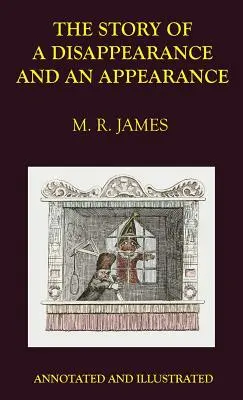 THE STORY OF A DISAPPEARANCE AND AN APPEARANCE

M. R. JAMES

ANNOTATED AND ILLUSTRATED